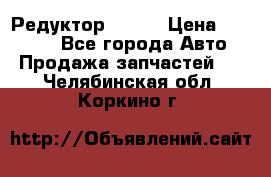 Редуктор Цена
Все города Авто
Продажа запчастей
Челябинская обл
Коркино г

http://Объявлений.сайт